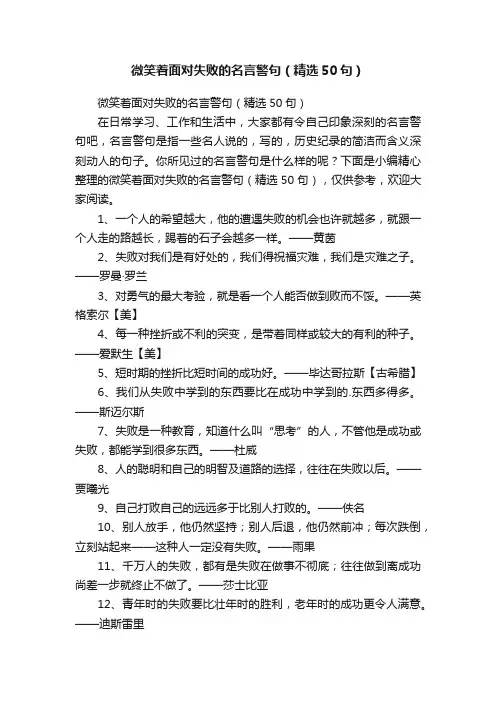 微笑着面对失败的名言警句（精选50句）

微笑着面对失败的名言警句（精选50句）

在日常学习、工作和生活中，大家都有令自己印象深刻的名言警句吧，名言警句是指一些名人说的，写的，历史纪录的简洁而含义深刻动人的句子。你所见过的名言警句是什么样的呢？下面是小编精心整理的微笑着面对失败的名言警句（精选50句），仅供参考，欢迎大家阅读。

1、一个人的希望越大，他的遭遇失败的机会也许就越多，就跟一个人走的路越长，踢着的石子会越多一样。——黄茵

2、失败对我们是有好处的，我们得祝福灾难，我们是灾难之子。——罗曼·罗兰

3、对勇气的最大考验，就是看一个人能否做到败而不馁。——英格索尔【美】

4、每一种挫折或不利的突变，是带着同样或较大的有利的种子。——爱默生【美】

5、短时期的挫折比短时间的成功好。——毕达哥拉斯【古希腊】

6、我们从失败中学到的东西要比在成功中学到的.东西多得多。——斯迈尔斯

7、失败是一种教育，知道什么叫“思考”的人，不管他是成功或失败，都能学到很多东西。——杜威

8、人的聪明和自己的明智及道路的选择，往往在失败以后。——贾曦光

9、自己打败自己的远远多于比别人打败的。——佚名

10、别人放手，他仍然坚持；别人后退，他仍然前冲；每次跌倒，立刻站起来——这种人一定没有失败。——雨果

11、千万人的失败，都有是失败在做事不彻底；往往做到离成功尚差一步就终止不做了。——莎士比亚

12、青年时的失败要比壮年时的胜利，老年时的成功更令人满意。——迪斯雷里